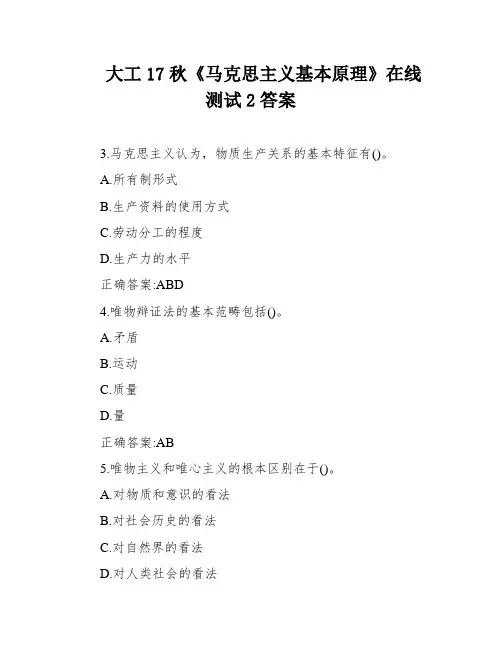 大工 17 秋《马克思主义基本原理》在线测试 2 答案

3.马克思主义认为，物质生产关系的基本特征有()。

A.所有制形式

B.生产资料的使用方式

C.劳动分工的程度

D.生产力的水平

正确答案:ABD

4.唯物辩证法的基本范畴包括()。

A.矛盾

B.运动

C.质量

D.量

正确答案:AB

5.唯物主义和唯心主义的根本区别在于()。

A.对物质和意识的看法

B.对社会历史的看法

C.对自然界的看法

D.对人类社会的看法